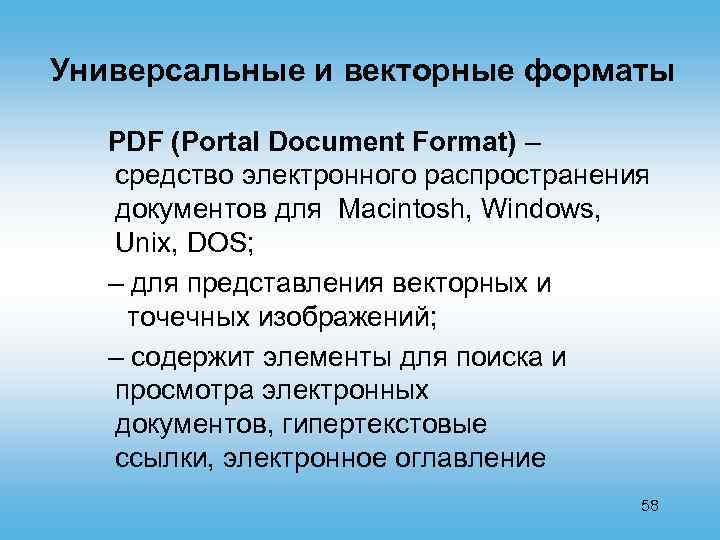 Универсальные и векторные форматы

PDF (Portal Document Format) – средство электронного распространения документов для Macintosh, Windows, Unix, DOS;

– для представления векторных и точечных изображений;

– содержит элементы для поиска и просмотра электронных документов, гипертекстовые ссылки, электронное оглавление

58